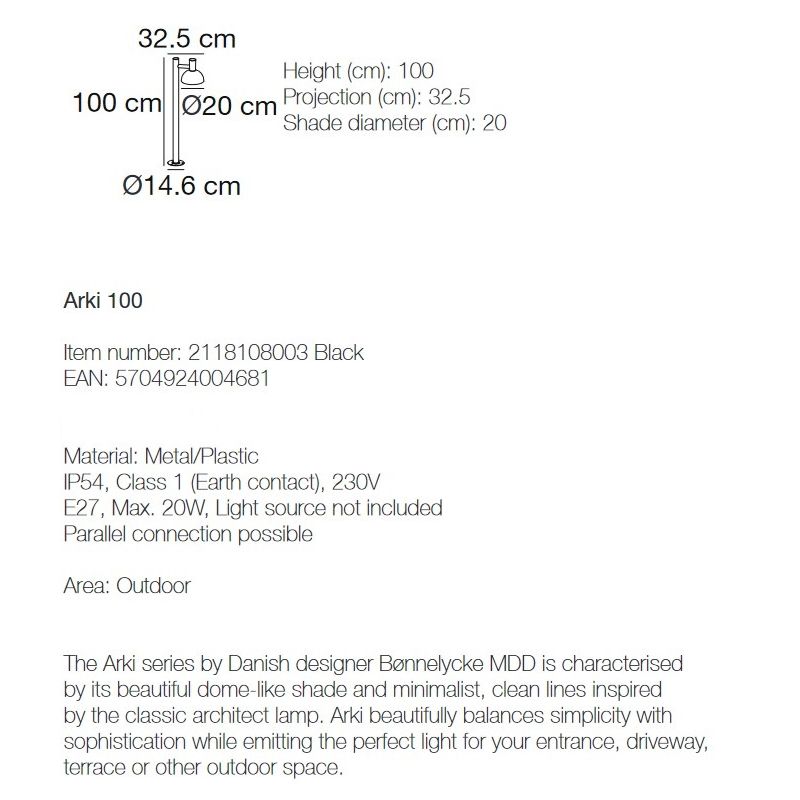 32.5 cm
100 cm
Ø20 cm
Ø14.6 cm

Height (cm): 100
Projection (cm): 32.5
Shade diameter (cm): 20

Arki 100

Item number: 2118108003 Black
EAN: 5704924004681

Material: Metal/Plastic
IP54, Class 1 (Earth contact), 230V
E27, Max. 20W, Light source not included
Parallel connection possible

Area: Outdoor

The Arki series by Danish designer Bønnelycke MDD is characterised by its beautiful dome-like shade and minimalist, clean lines inspired by the classic architect lamp. Arki beautifully balances simplicity with sophistication while emitting the perfect light for your entrance, driveway, terrace or other outdoor space.